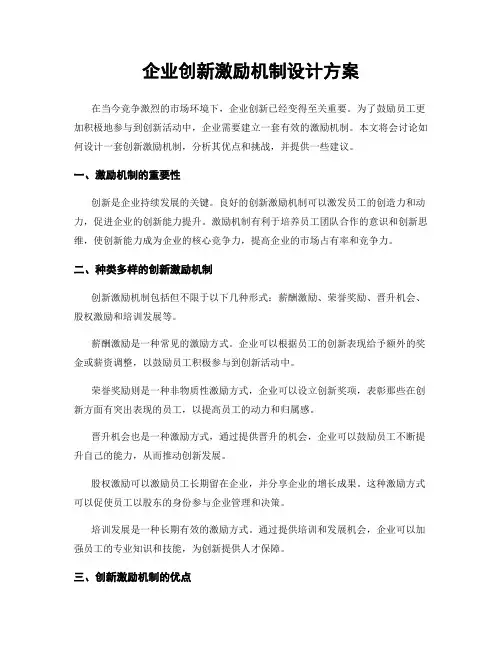 企业创新激励机制设计方案

在当今竞争激烈的市场环境下，企业创新已经变得至关重要。为了鼓励员工更加积极地参与到创新活动中，企业需要建立一套有效的激励机制。本文将会讨论如何设计一套创新激励机制，分析其优点和挑战，并提供一些建议。

一、激励机制的重要性

创新是企业持续发展的关键。良好的创新激励机制可以激发员工的创造力和动力，促进企业的创新能力提升。激励机制有利于培养员工团队合作的意识和创新思维，使创新能力成为企业的核心竞争力，提高企业的市场占有率和竞争力。

二、种类多样的创新激励机制

创新激励机制包括但不限于以下几种形式：薪酬激励、荣誉奖励、晋升机会、股权激励和培训发展等。

薪酬激励是一种常见的激励方式。企业可以根据员工的创新表现给予额外的奖金或薪资调整，以鼓励员工积极参与到创新活动中。

荣誉奖励则是一种非物质性激励方式，企业可以设立创新奖项，表彰那些在创新方面有突出表现的员工，以提高员工的动力和归属感。

晋升机会也是一种激励方式，通过提供晋升的机会，企业可以鼓励员工不断提升自己的能力，从而推动创新发展。

股权激励可以激励员工长期留在企业，并分享企业的增长成果。这种激励方式可以促使员工以股东的身份参与企业管理和决策。

培训发展是一种长期有效的激励方式。通过提供培训和发展机会，企业可以加强员工的专业知识和技能，为创新提供人才保障。

三、创新激励机制的优点